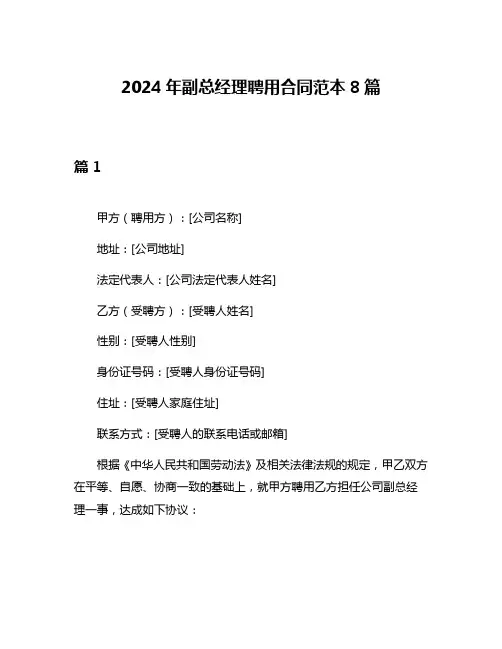 2024 年副总经理聘用合同范本 8 篇

篇 1

甲方（聘用方）：[公司名称]

地址：[公司地址]

法定代表人：[公司法定代表人姓名]

乙方（受聘方）：[受聘人姓名]

性别：[受聘人性别]

身份证号码：[受聘人身份证号码]

住址：[受聘人家庭住址]

联系方式：[受聘人的联系电话或邮箱]

根据《中华人民共和国劳动法》及相关法律法规的规定，甲乙双方在平等、自愿、协商一致的基础上，就甲方聘用乙方担任公司副总经理一事，达成如下协议：